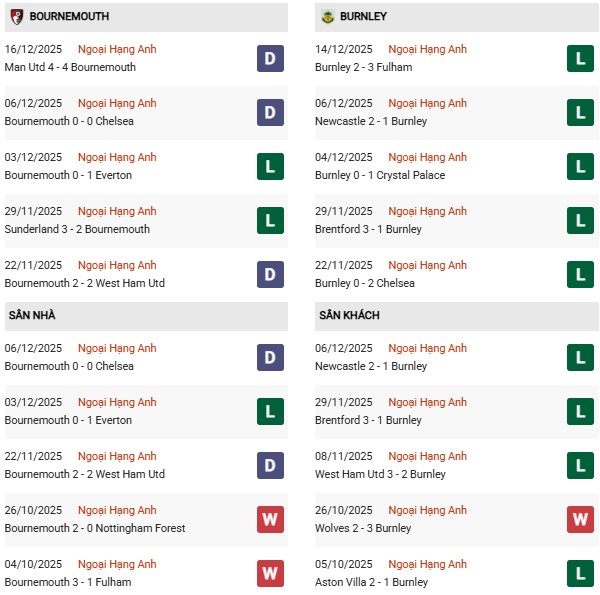 BOURNEMOUTH

16/12/2025 Ngoại Hạng Anh
Man Utd 4 - 4 Bournemouth D

06/12/2025 Ngoại Hạng Anh
Bournemouth 0 - 0 Chelsea D

03/12/2025 Ngoại Hạng Anh
Bournemouth 0 - 1 Everton L

29/11/2025 Ngoại Hạng Anh
Sunderland 3 - 2 Bournemouth L

22/11/2025 Ngoại Hạng Anh
Bournemouth 2 - 2 West Ham Utd D

SÂN NHÀ

06/12/2025 Ngoại Hạng Anh
Bournemouth 0 - 0 Chelsea D

03/12/2025 Ngoại Hạng Anh
Bournemouth 0 - 1 Everton L

22/11/2025 Ngoại Hạng Anh
Bournemouth 2 - 2 West Ham Utd D

26/10/2025 Ngoại Hạng Anh
Bournemouth 2 - 0 Nottingham Forest W

04/10/2025 Ngoại Hạng Anh
Bournemouth 3 - 1 Fulham W

BURNLEY

14/12/2025 Ngoại Hạng Anh
Burnley 2 - 3 Fulham L

06/12/2025 Ngoại Hạng Anh
Newcastle 2 - 1 Burnley L

04/12/2025 Ngoại Hạng Anh
Burnley 0 - 1 Crystal Palace L

29/11/2025 Ngoại Hạng Anh
Brentford 3 - 1 Burnley L

22/11/2025 Ngoại Hạng Anh
Burnley 0 - 2 Chelsea L

SÂN KHÁCH

06/12/2025 Ngoại Hạng Anh
Newcastle 2 - 1 Burnley L

29/11/2025 Ngoại Hạng Anh
Brentford 3 - 1 Burnley L

08/11/2025 Ngoại Hạng Anh
West Ham Utd 3 - 2 Burnley L

26/10/2025 Ngoại Hạng Anh
Wolves 2 - 3 Burnley W

05/10/2025 Ngoại Hạng Anh
Aston Villa 2 - 1 Burnley L